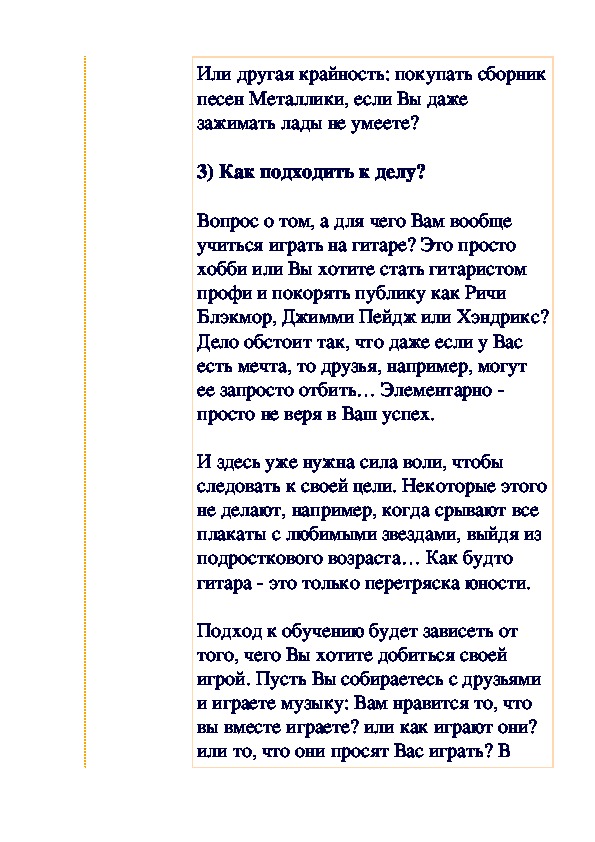 Или другая крайность: покупать сборник песен Металлики, если Вы даже зажимать лады не умеете?

3) Как подходить к делу?

Вопрос о том, а для чего Вам вообще учиться играть на гитаре? Это просто хобби или Вы хотите стать гитаристом профи и покорять публику как Ричи Блэкмор, Джимми Пейдж или Хэндрикс? Дело обстоит так, что даже если у Вас есть мечта, то друзья, например, могут ее запросто отбить… Элементарно - просто не веря в Ваш успех.

И здесь уже нужна сила воли, чтобы следовать к своей цели. Некоторые этого не делают, например, когда срывают все плакаты с любимыми звездами, выйдя из подросткового возраста… Как будто гитара - это только перетряска юности.

Подход к обучению будет зависеть от того, чего Вы хотите добиться своей игрой. Пусть Вы собираетесь с друзьями и играете музыку: Вам нравится то, что вы вместе играете? или как играют они? или то, что они просят Вас играть? В